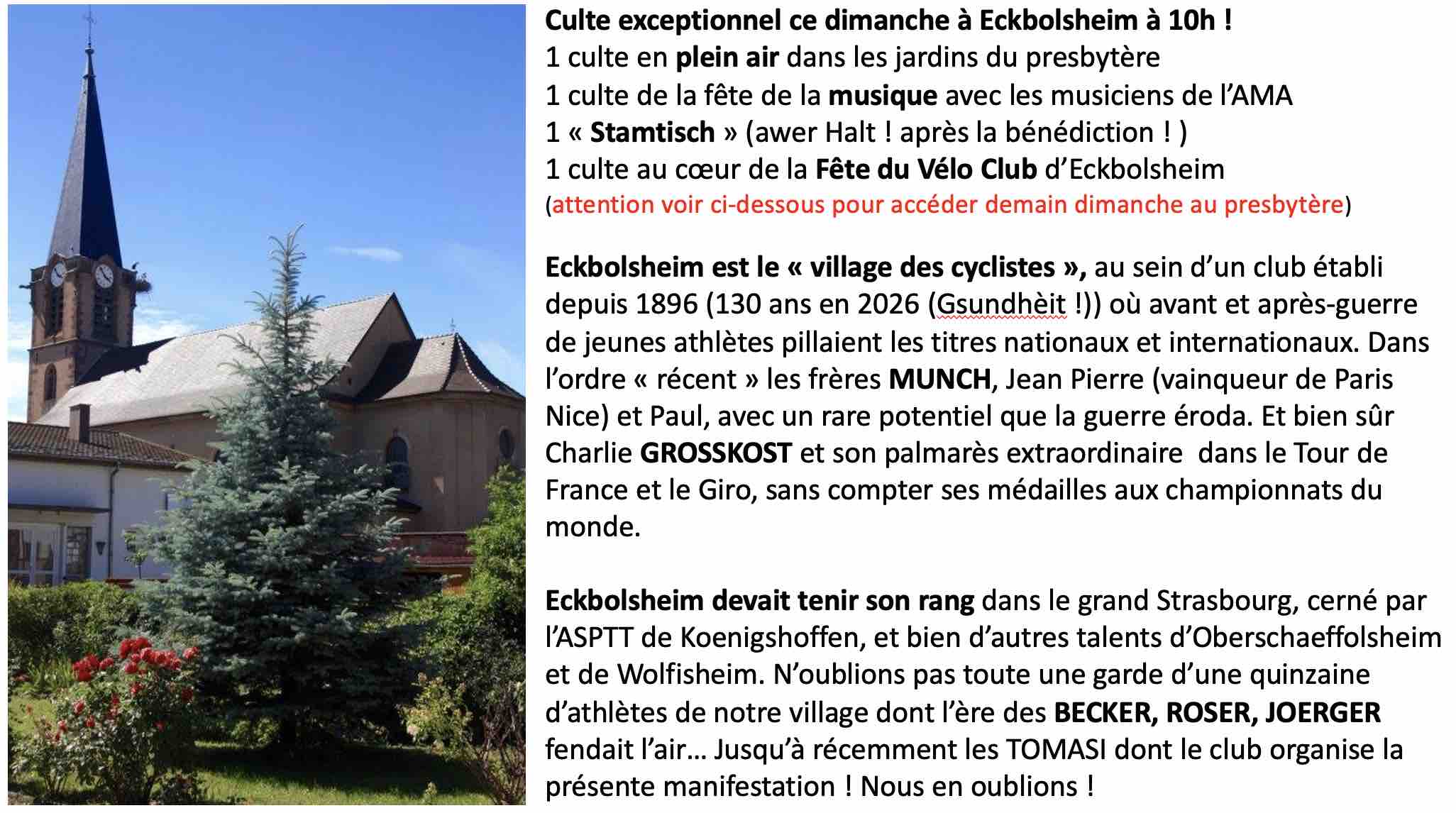 Culte exceptionnel ce dimanche à Eckbolsheim à 10h !
1 culte en plein air dans les jardins du presbytère
1 culte de la fête de la musique avec les musiciens de l'AMA
1 « Stamtisch » (awer Halt ! après la bénédiction ! )
1 culte au cœur de la Fête du Vélo Club d'Eckbolsheim
(attention voir ci-dessous pour accéder demain dimanche au presbytère)

Eckbolsheim est le « village des cyclistes », au sein d'un club établi depuis 1896 (130 ans en 2026 (Gsundhèit !)) où avant et après-guerre de jeunes athlètes pillaient les titres nationaux et internationaux. Dans l'ordre « récent » les frères MUNCH, Jean Pierre (vainqueur de Paris Nice) et Paul, avec un rare potentiel que la guerre éroda. Et bien sûr Charlie GROSSKOST et son palmarès extraordinaire dans le Tour de France et le Giro, sans compter ses médailles aux championnats du monde.

Eckbolsheim devait tenir son rang dans le grand Strasbourg, cerné par l'ASPTT de Koenigshoffen, et bien d'autres talents d'Oberschaeffolsheim et de Wolfisheim. N'oublions pas toute une garde d'une quinzaine d'athlètes de notre village dont l'ère des BECKER, ROSER, JOERGER fendait l'air… Jusqu'à récemment les TOMASI dont le club organise la présente manifestation ! Nous en oublions !